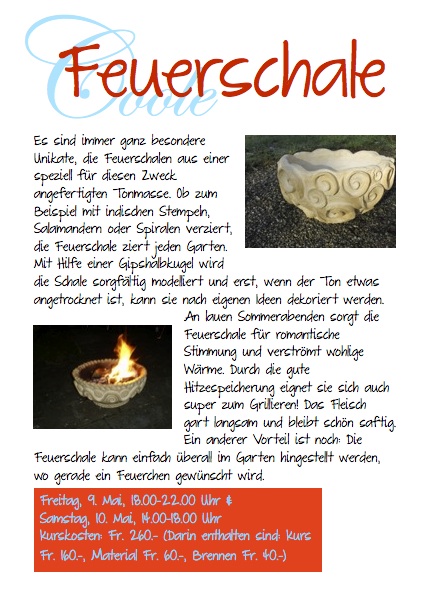 Feuerschale

Es sind immer ganz besondere Unikate, die Feuerschalen aus einer speziell für diesen Zweck angefertigten Tonmasse. Ob zum Beispiel mit indischen Stempeln, Salamandern oder Spiralen verziert, die Feuerschale ziert jeden Garten. Mit Hilfe einer Gipshalbkugel wird die Schale sorgfältig modelliert und erst, wenn der Ton etwas angetrocknet ist, kann sie nach eigenen Ideen dekoriert werden. An lauen Sommerabenden sorgt die Feuerschale für romantische Stimmung und verströmt wohlige Wärme. Durch die gute Hitzespeicherung eignet sie sich auch super zum Grillieren! Das Fleisch gart langsam und bleibt schön saftig. Ein anderer Vorteil ist noch: Die Feuerschale kann einfach überall im Garten hingestellt werden, wo gerade ein Feuerchen gewünscht wird.

Freitag, 9. Mai, 18.00-22.00 Uhr & Samstag, 10. Mai, 14.00-18.00 Uhr
Kurskosten: Fr. 260.- (Darin enthalten sind: Kurs Fr. 160.-, Material Fr. 60.-, Brennen Fr. 40.-)